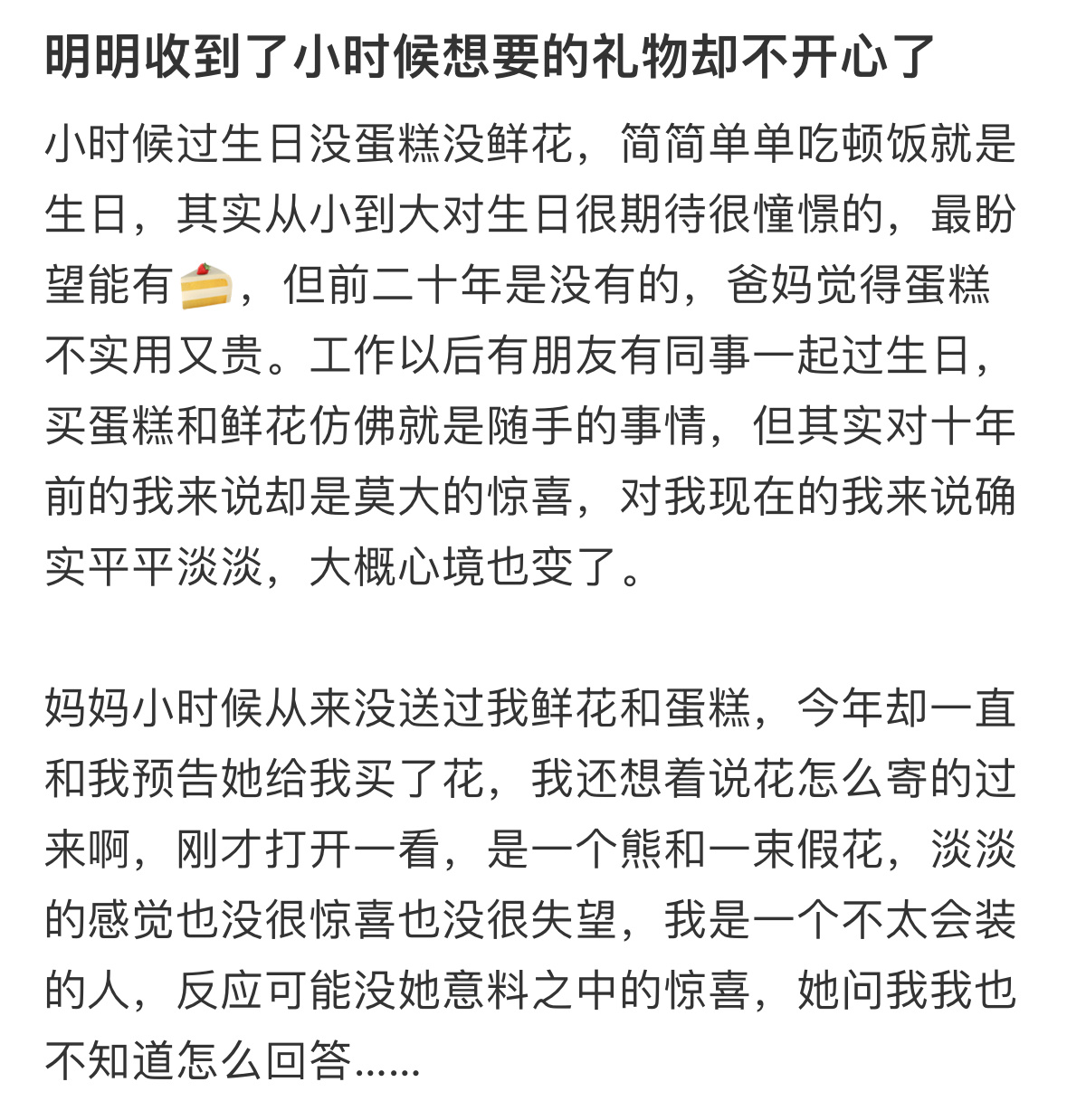 明明收到了小时候想要的礼物却不开心了

小时候过生日没蛋糕没鲜花，简简单单吃顿饭就是生日，其实从小到大对生日很期待很憧憬的，最盼望能有🍰，但前二十年是没有的，爸妈觉得蛋糕不实用又贵。工作以后有朋友有同事一起过生日，买蛋糕和鲜花仿佛就是随手的事情，但其实对十年前的我来说却是莫大的惊喜，对我现在的我来说确实平平淡淡，大概心境也变了。

妈妈小时候从来没送过我鲜花和蛋糕，今年却一直和我预告她给我买了花，我还想着说花怎么寄的过来啊，刚才打开一看，是一个熊和一束假花，淡淡的感觉也没很惊喜也没很失望，我是一个不太会装的人，反应可能没她意料之中的惊喜，她问我我也不知道怎么回答……